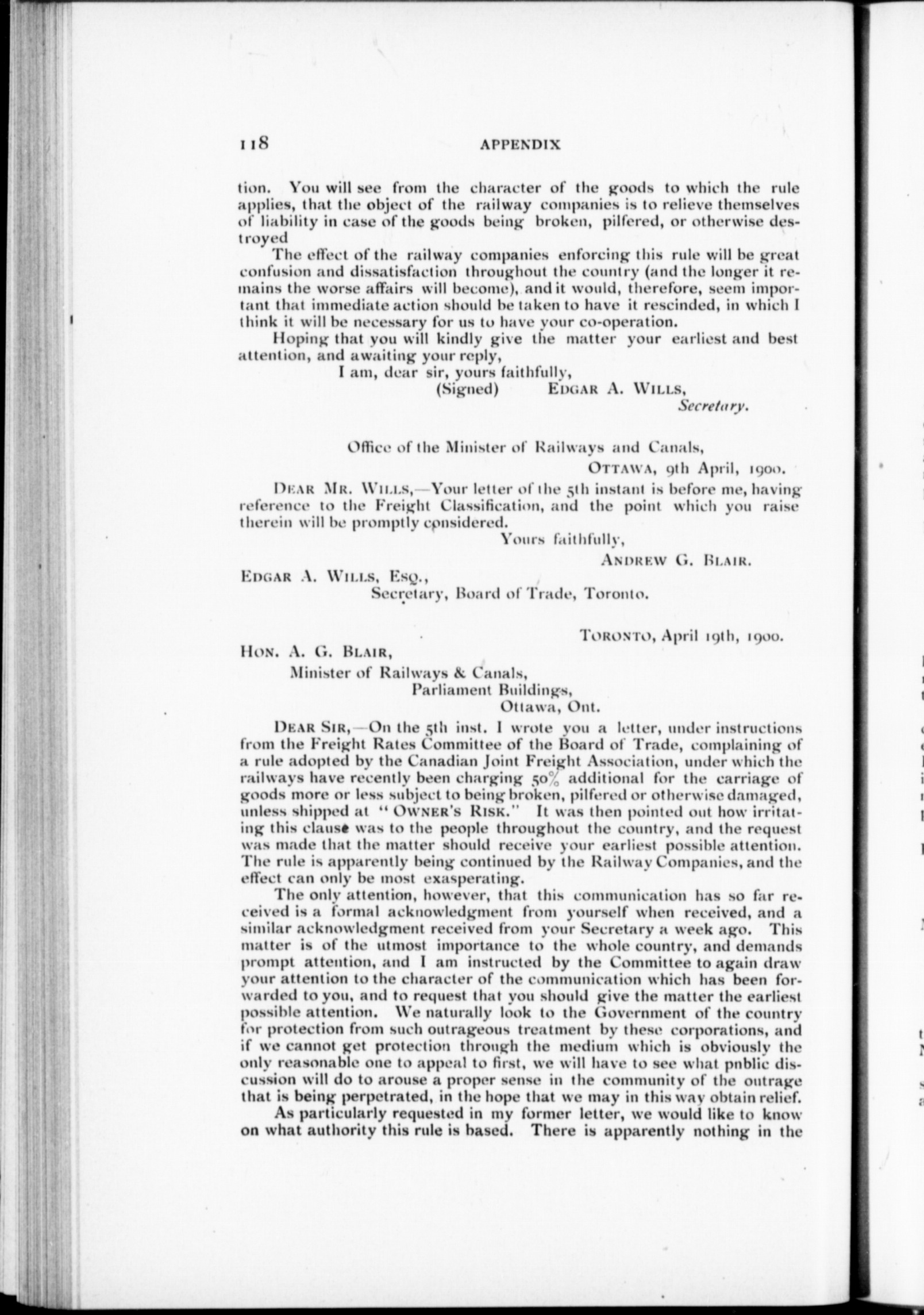 118 APPENDIX

tion. You will see from the character of the goods to which the rule applies, that the object of the railway companies is to relieve themselves of liability in case of the goods being broken, pilfered, or otherwise destroyed

The effect of the railway companies enforcing this rule will be great confusion and dissatisfaction throughout the country (and the longer it remains the worse affairs will become), and it would, therefore, seem important that immediate action should be taken to have it rescinded, in which I think it will be necessary for us to have your co-operation.

Hoping that you will kindly give the matter your earliest and best attention, and awaiting your reply,

I am, dear sir, yours faithfully,
(Signed) EDGAR A. WILLS,
Secretary.

Office of the Minister of Railways and Canals,
OTTAWA, 9th April, 1900.

DEAR MR. WILLS,—Your letter of the 5th instant is before me, having reference to the Freight Classification, and the point which you raise therein will be promptly considered.

Yours faithfully,
ANDREW G. BLAIR.

EDGAR A. WILLS, ESQ.,
Secretary, Board of Trade, Toronto.

TORONTO, April 19th, 1900.

HON. A. G. BLAIR,
Minister of Railways & Canals,
Parliament Buildings,
Ottawa, Ont.

DEAR SIR,—On the 5th inst. I wrote you a letter, under instructions from the Freight Rates Committee of the Board of Trade, complaining of a rule adopted by the Canadian Joint Freight Association, under which the railways have recently been charging 50% additional for the carriage of goods more or less subject to being broken, pilfered or otherwise damaged, unless shipped at "OWNER'S RISK." It was then pointed out how irritating this clause was to the people throughout the country, and the request was made that the matter should receive your earliest possible attention. The rule is apparently being continued by the Railway Companies, and the effect can only be most exasperating.

The only attention, however, that this communication has so far received is a formal acknowledgment from yourself when received, and a similar acknowledgment received from your Secretary a week ago. This matter is of the utmost importance to the whole country, and demands prompt attention, and I am instructed by the Committee to again draw your attention to the character of the communication which has been forwarded to you, and to request that you should give the matter the earliest possible attention. We naturally look to the Government of the country for protection from such outrageous treatment by these corporations, and if we cannot get protection through the medium which is obviously the only reasonable one to appeal to first, we will have to see what pnblic discussion will do to arouse a proper sense in the community of the outrage that is being perpetrated, in the hope that we may in this way obtain relief.

As particularly requested in my former letter, we would like to know on what authority this rule is based. There is apparently nothing in the